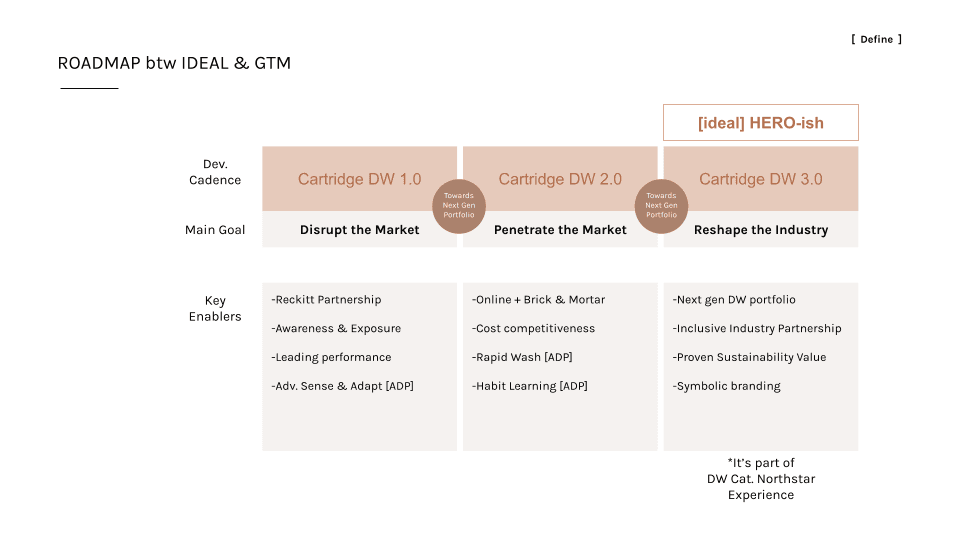 [ Define ]

ROADMAP btw IDEAL & GTM

[ideal] HERO-ish

| Dev. Cadence | Cartridge DW 1.0 | Cartridge DW 2.0 | Cartridge DW 3.0 |
|---|---|---|---|
| Main Goal | Disrupt the Market | Penetrate the Market | Reshape the Industry |
| Key Enablers | -Reckitt Partnership<br>-Awareness & Exposure<br>-Leading performance<br>-Adv. Sense & Adapt [ADP] | -Online + Brick & Mortar<br>-Cost competitiveness<br>-Rapid Wash [ADP]<br>-Habit Learning [ADP] | -Next gen DW portfolio<br>-Inclusive Industry Partnership<br>-Proven Sustainability Value<br>-Symbolic branding |

Towards Next Gen Portfolio

Towards Next Gen Portfolio

*It's part of DW Cat. Northstar Experience